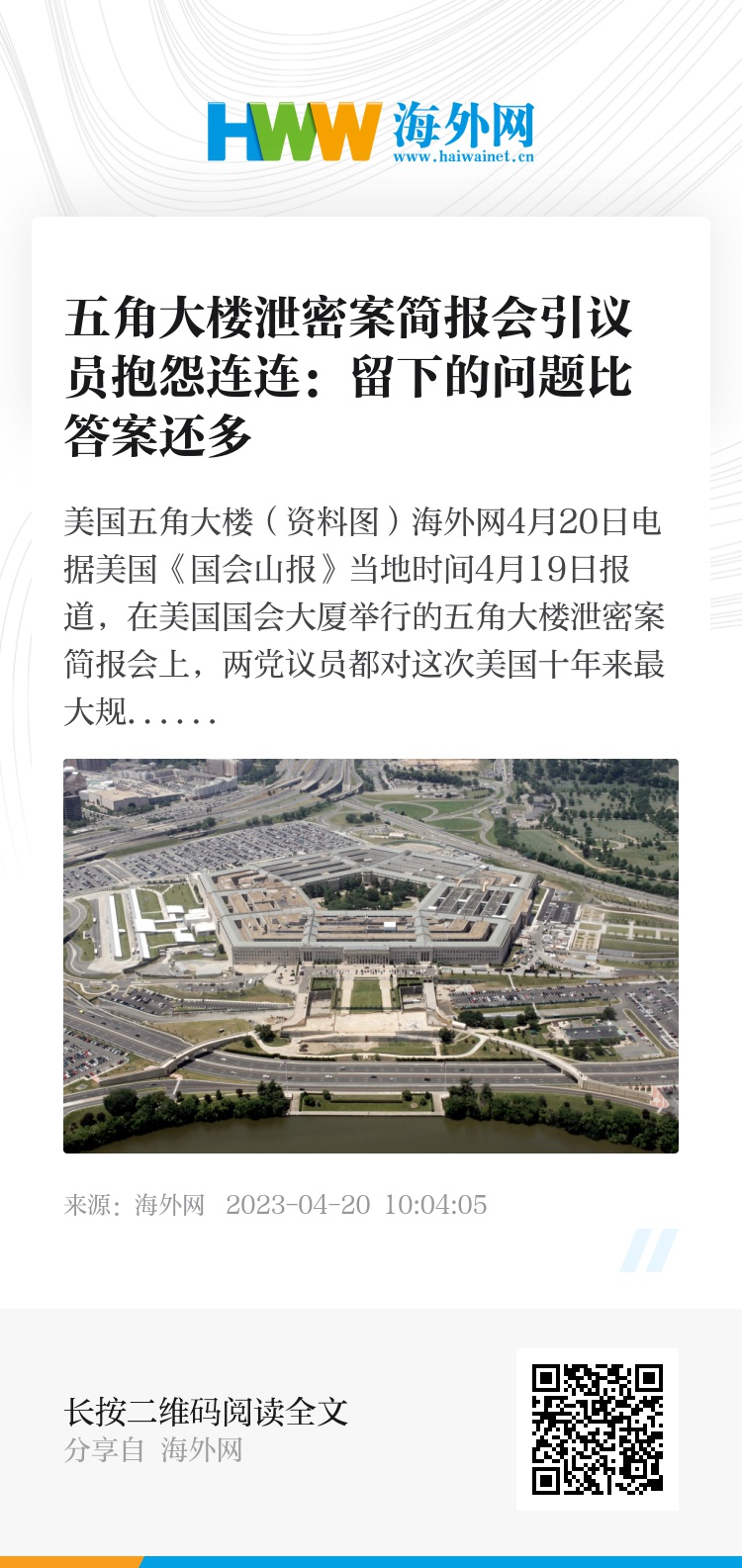 HWW 海外网
www.haiwainet.cn

五角大楼泄密案简报会引议员抱怨连连：留下的问题比答案还多

美国五角大楼（资料图）海外网4月20日电据美国《国会山报》当地时间4月19日报道，在美国国会大厦举行的五角大楼泄密案简报会上，两党议员都对这次美国十年来最大规......

来源：海外网 2023-04-20 10:04:05

长按二维码阅读全文
分享自 海外网